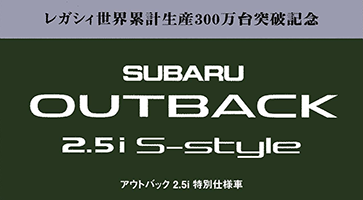 レガシィ世界累計生産300万台突破記念

SUBARU
OUTBACK
2.5i S-style

アウトバック 2.5i 特別仕様車